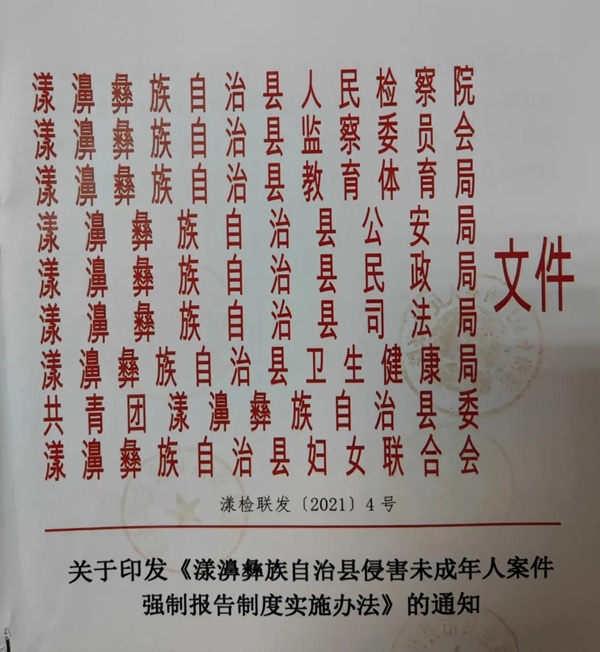 漾濞彝族自治县人民检察院
漾濞彝族自治县监察委员会
漾濞彝族自治县教育体育局
漾濞彝族自治县公安局
漾濞彝族自治县民政局
漾濞彝族自治县司法局
漾濞彝族自治县卫生健康局
共青团漾濞彝族自治县委
漾濞彝族自治县妇女联合会
文件

漾检联发〔2021〕4号

关于印发《漾濞彝族自治县侵害未成年人案件强制报告制度实施办法》的通知